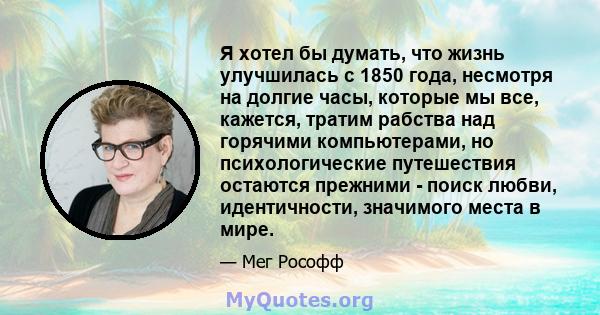 Я хотел бы думать, что жизнь улучшилась с 1850 года, несмотря на долгие часы, которые мы все, кажется, тратим рабства над горячими компьютерами, но психологические путешествия остаются прежними - поиск любви, идентичности, значимого места в мире.

— Мег Рософф

MyQuotes.org